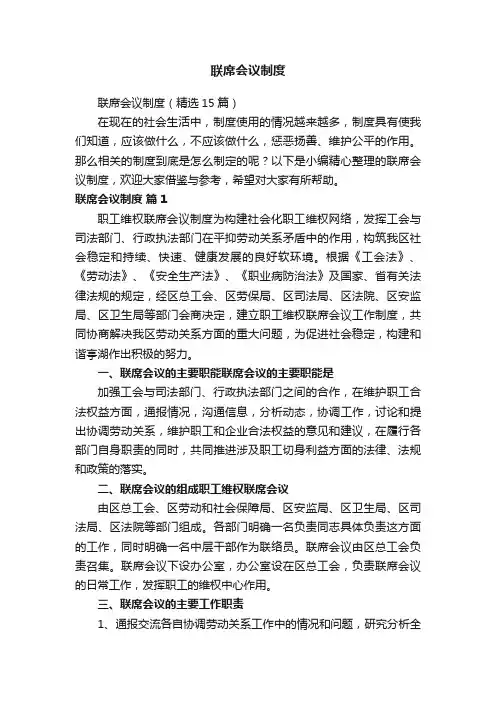 联席会议制度

联席会议制度（精选15篇）

在现在的社会生活中，制度使用的情况越来越多，制度具有使我们知道，应该做什么，不应该做什么，惩恶扬善、维护公平的作用。那么相关的制度到底是怎么制定的呢？以下是小编精心整理的联席会议制度，欢迎大家借鉴与参考，希望对大家有所帮助。

联席会议制度 篇1

职工维权联席会议制度为构建社会化职工维权网络，发挥工会与司法部门、行政执法部门在平抑劳动关系矛盾中的作用，构筑我区社会稳定和持续、快速、健康发展的良好软环境。根据《工会法》、《劳动法》、《安全生产法》、《职业病防治法》及国家、省有关法律法规的规定，经区总工会、区劳保局、区司法局、区法院、区安监局、区卫生局等部门会商决定，建立职工维权联席会议工作制度，共同协商解决我区劳动关系方面的重大问题，为促进社会稳定，构建和谐亭湖作出积极的努力。

一、联席会议的主要职能联席会议的主要职能是

加强工会与司法部门、行政执法部门之间的合作，在维护职工合法权益方面，通报情况，沟通信息，分析动态，协调工作，讨论和提出协调劳动关系，维护职工和企业合法权益的意见和建议，在履行各部门自身职责的同时，共同推进涉及职工切身利益方面的法律、法规和政策的落实。

二、联席会议的组成职工维权联席会议

由区总工会、区劳动和社会保障局、区安监局、区卫生局、区司法局、区法院等部门组成。各部门明确一名负责同志具体负责这方面的工作，同时明确一名中层干部作为联络员。联席会议由区总工会负责召集。联席会议下设办公室，办公室设在区总工会，负责联席会议的日常工作，发挥职工的维权中心作用。

三、联席会议的主要工作职责

1、通报交流各自协调劳动关系工作中的情况和问题，研究分析全